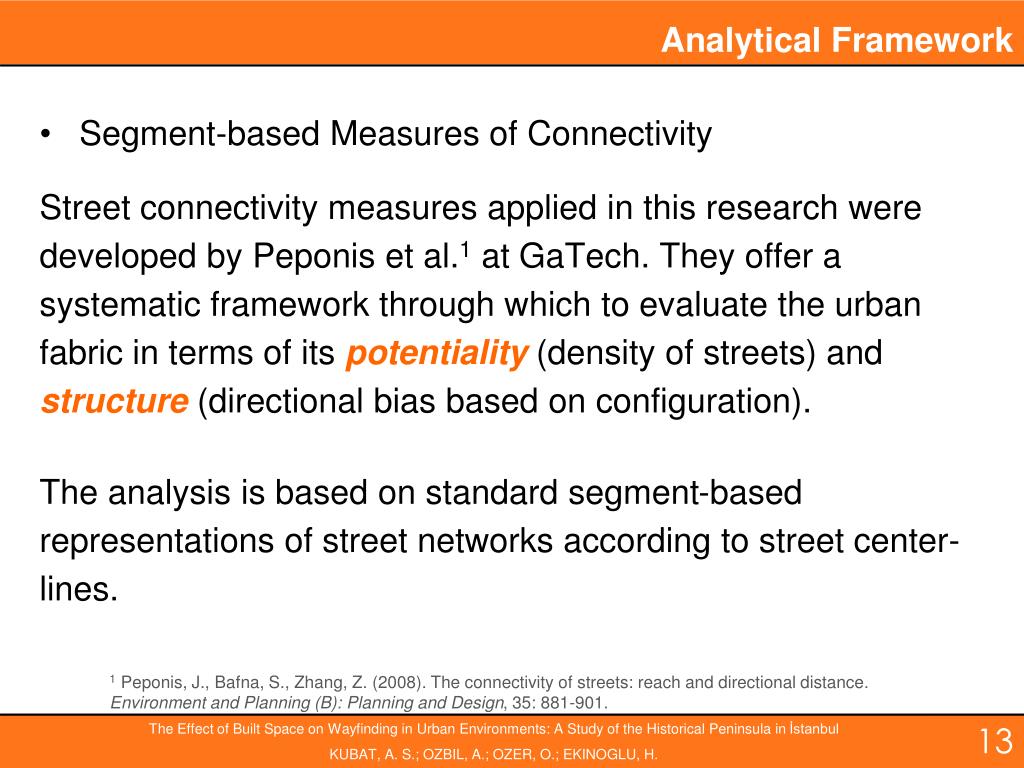 Analytical Framework

• Segment-based Measures of Connectivity

Street connectivity measures applied in this research were developed by Peponis et al.$^1$ at GaTech. They offer a systematic framework through which to evaluate the urban fabric in terms of its potentiality (density of streets) and structure (directional bias based on configuration).

The analysis is based on standard segment-based representations of street networks according to street center-lines.

$^1$ Peponis, J., Bafna, S., Zhang, Z. (2008). The connectivity of streets: reach and directional distance. Environment and Planning (B): Planning and Design, 35: 881-901.

The Effect of Built Space on Wayfinding in Urban Environments: A Study of the Historical Peninsula in İstanbul

KUBAT, A. S.; OZBIL, A.; OZER, O.; EKINOGLU, H.

13